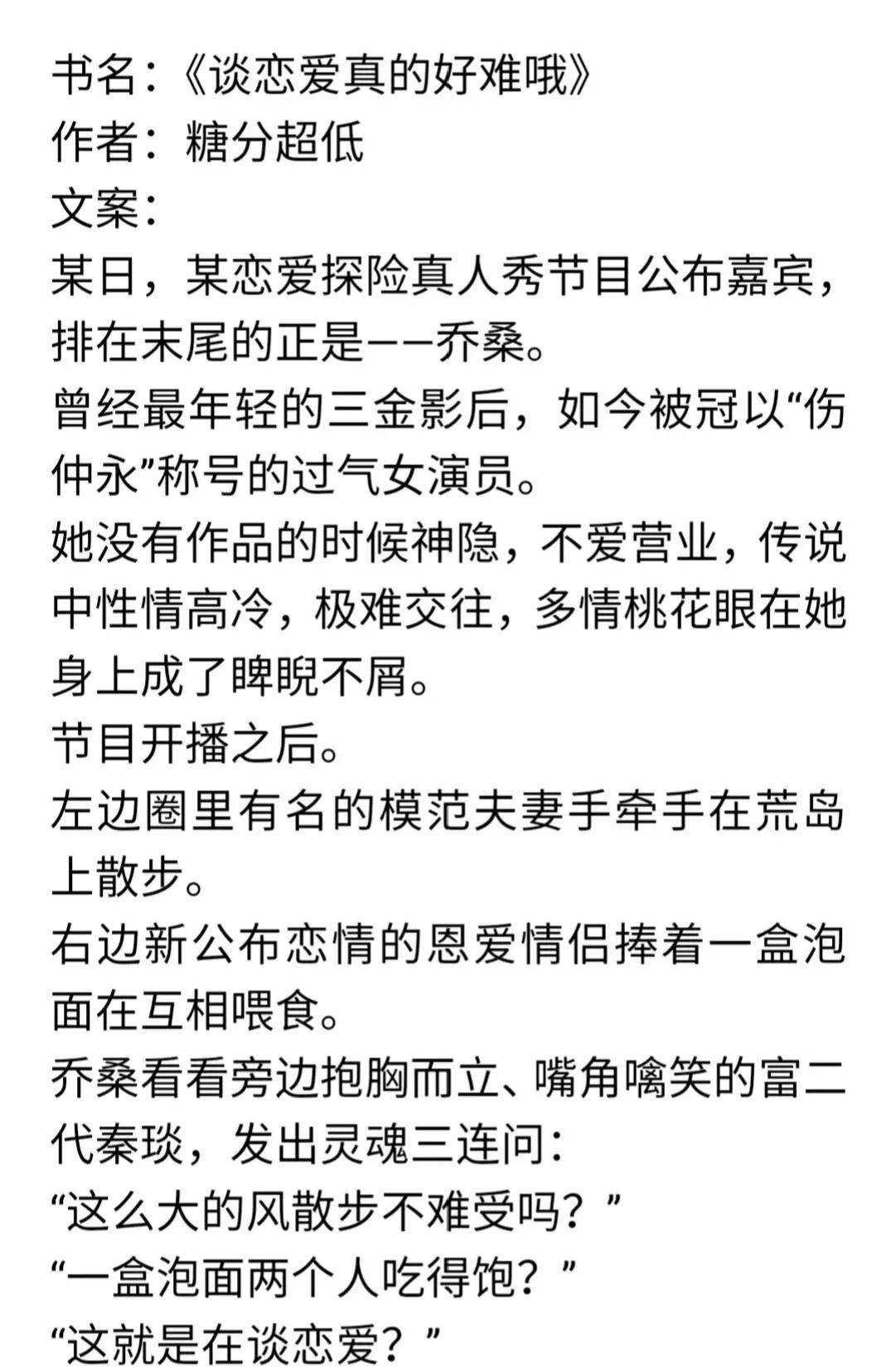 书名：《谈恋爱真的好难哦》
作者：糖分超低
文案：
某日，某恋爱探险真人秀节目公布嘉宾，排在末尾的正是——乔桑。
曾经最年轻的三金影后，如今被冠以“伤仲永”称号的过气女演员。
她没有作品的时候神隐，不爱营业，传说中性情高冷，极难交往，多情桃花眼在她身上成了睥睨不屑。
节目开播之后。
左边圈里有名的模范夫妻手牵手在荒岛上散步。
右边新公布恋情的恩爱情侣捧着一盒泡面在互相喂食。
乔桑看看旁边抱胸而立、嘴角噙笑的富二代秦琰，发出灵魂三连问：
“这么大的风散步不难受吗？”
“一盒泡面两个人吃得饱？”
“这就是在谈恋爱？”